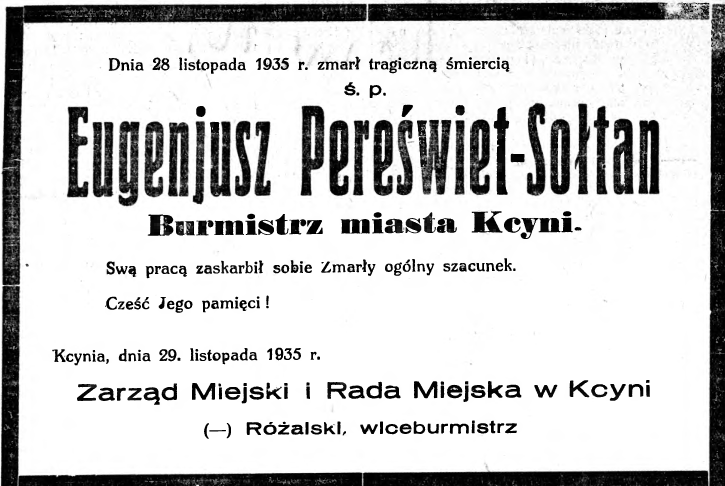 Dnia 28 listopada 1935 r. zmarł tragiczną śmiercią

ś. p.

Eugenjusz Pereświet-Sołtan

Burmistrz miasta Kcyni.

Swą pracą zaskarbił sobie Zmarły ogólny szacunek.

Cześć Jego pamięci!

Kcynia, dnia 29. listopada 1935 r.

Zarząd Miejski i Rada Miejska w Kcyni

(—) Różalski, wiceburmistrz